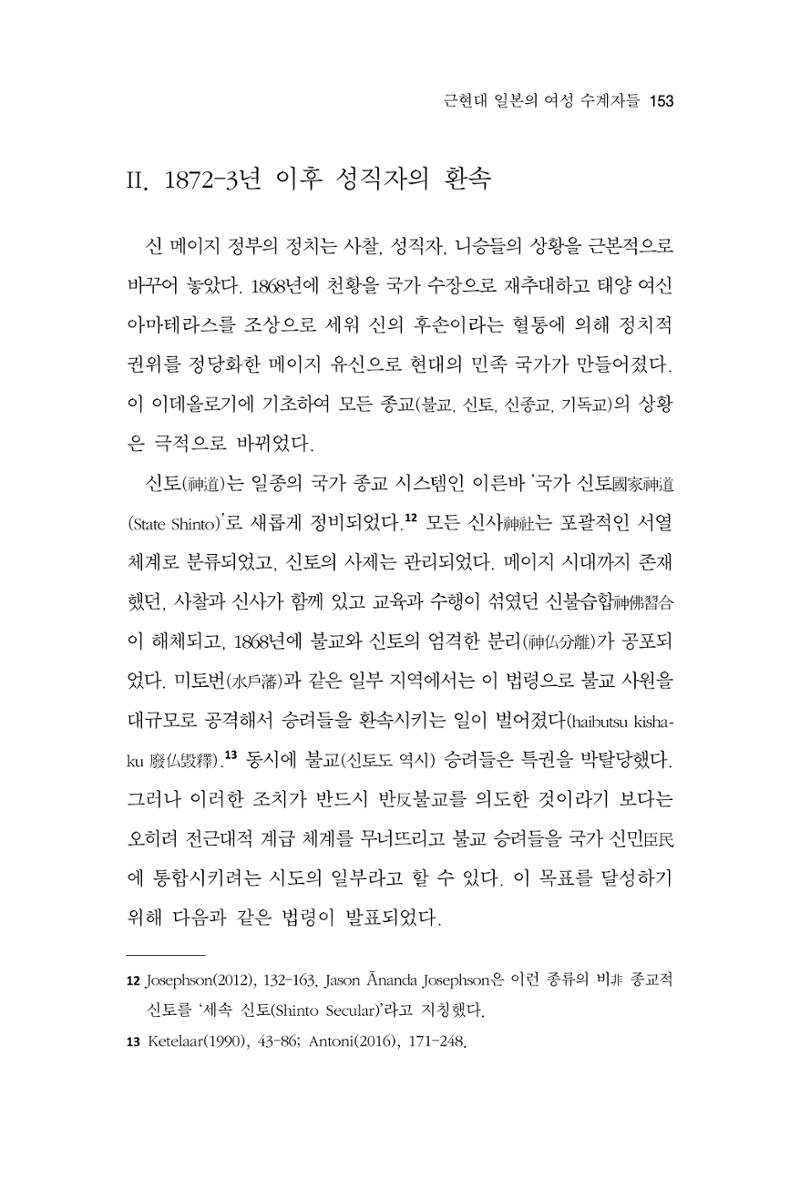 근현대 일본의 여성 수계자들 153

II. 1872-3년 이후 성직자의 환속

신 메이지 정부의 정치는 사찰, 성직자, 니승들의 상황을 근본적으로 바꾸어 놓았다. 1868년에 천황을 국가 수장으로 재추대하고 태양 여신 아마테라스를 조상으로 세워 신의 후손이라는 혈통에 의해 정치적 권위를 정당화한 메이지 유신으로 현대의 민족 국가가 만들어졌다. 이 이데올로기에 기초하여 모든 종교(불교, 신토, 신종교, 기독교)의 상황은 극적으로 바뀌었다.

신토(神道)는 일종의 국가 종교 시스템인 이른바 '국가 신토國家神道(State Shinto)'로 새롭게 정비되었다.$^{12}$ 모든 신사神社는 포괄적인 서열 체계로 분류되었고, 신토의 사제는 관리되었다. 메이지 시대까지 존재했던, 사찰과 신사가 함께 있고 교육과 수행이 섞였던 신불습합神佛習合이 해체되고, 1868년에 불교와 신토의 엄격한 분리(神仏分離)가 공포되었다. 미토번(水戶藩)과 같은 일부 지역에서는 이 법령으로 불교 사원을 대규모로 공격해서 승려들을 환속시키는 일이 벌어졌다(haibutsu kishaku 廢仏毁釋).$^{13}$ 동시에 불교(신토도 역시) 승려들은 특권을 박탈당했다. 그러나 이러한 조치가 반드시 반反불교를 의도한 것이라기 보다는 오히려 전근대적 계급 체계를 무너뜨리고 불교 승려들을 국가 신민臣民에 통합시키려는 시도의 일부라고 할 수 있다. 이 목표를 달성하기 위해 다음과 같은 법령이 발표되었다.

12 Josephson(2012), 132-163. Jason Ānanda Josephson은 이런 종류의 비非 종교적 신토를 '세속 신토(Shinto Secular)'라고 지칭했다.

13 Ketelaar(1990), 43-86; Antoni(2016), 171-248.